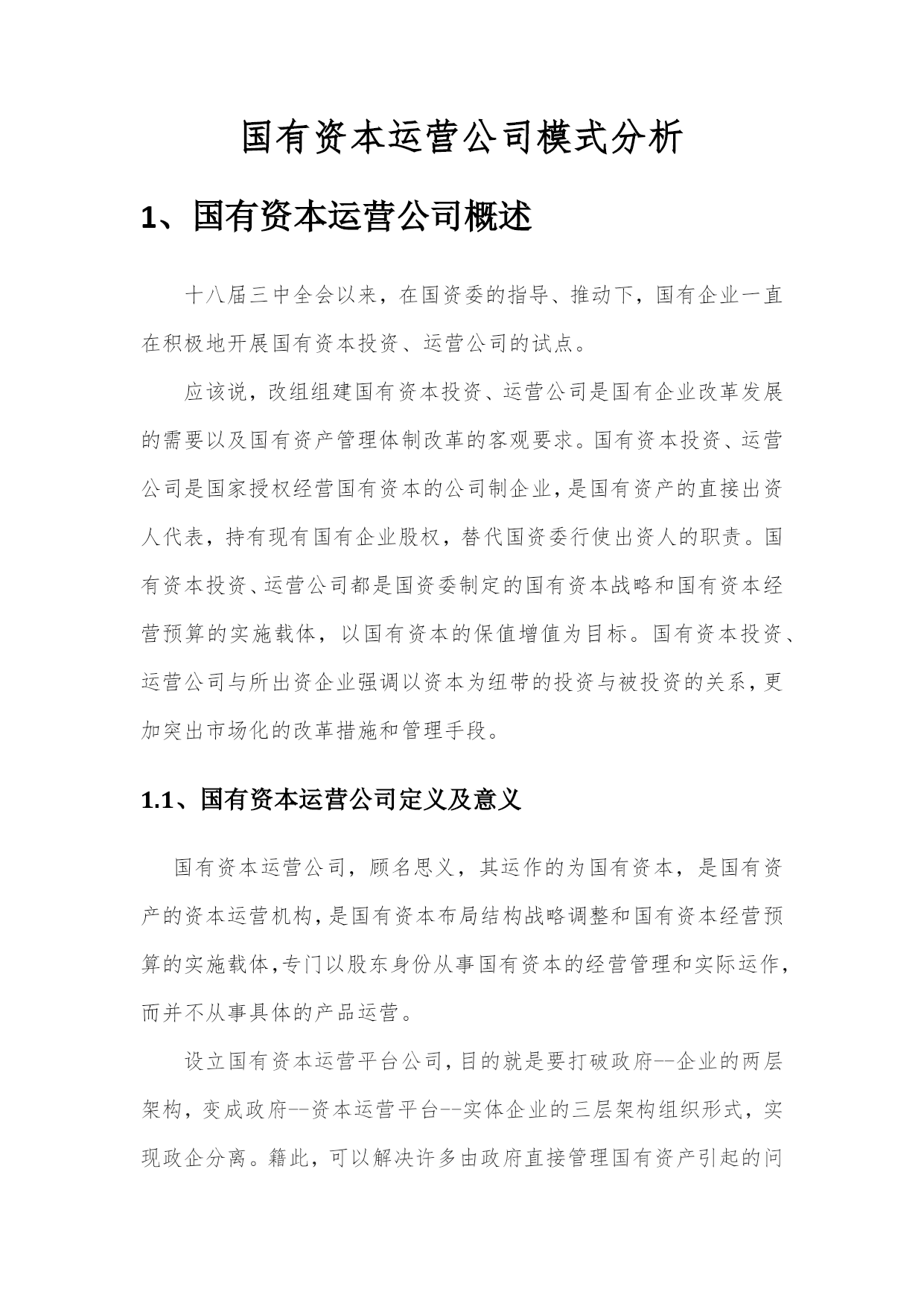 国有资本运营公司模式分析

1、国有资本运营公司概述

十八届三中全会以来，在国资委的指导、推动下，国有企业一直在积极地开展国有资本投资、运营公司的试点。

应该说，改组组建国有资本投资、运营公司是国有企业改革发展的需要以及国有资产管理体制改革的客观要求。国有资本投资、运营公司是国家授权经营国有资本的公司制企业，是国有资产的直接出资人代表，持有现有国有企业股权，替代国资委行使出资人的职责。国有资本投资、运营公司都是国资委制定的国有资本战略和国有资本经营预算的实施载体，以国有资本的保值增值为目标。国有资本投资、运营公司与所出资企业强调以资本为纽带的投资与被投资的关系，更加突出市场化的改革措施和管理手段。

1.1、国有资本运营公司定义及意义

国有资本运营公司，顾名思义，其运作的为国有资本，是国有资产的资本运营机构，是国有资本布局结构战略调整和国有资本经营预算的实施载体，专门以股东身份从事国有资本的经营管理和实际运作，而并不从事具体的产品运营。

设立国有资本运营平台公司，目的就是要打破政府--企业的两层架构，变成政府--资本运营平台--实体企业的三层架构组织形式，实现政企分离。籍此，可以解决许多由政府直接管理国有资产引起的问